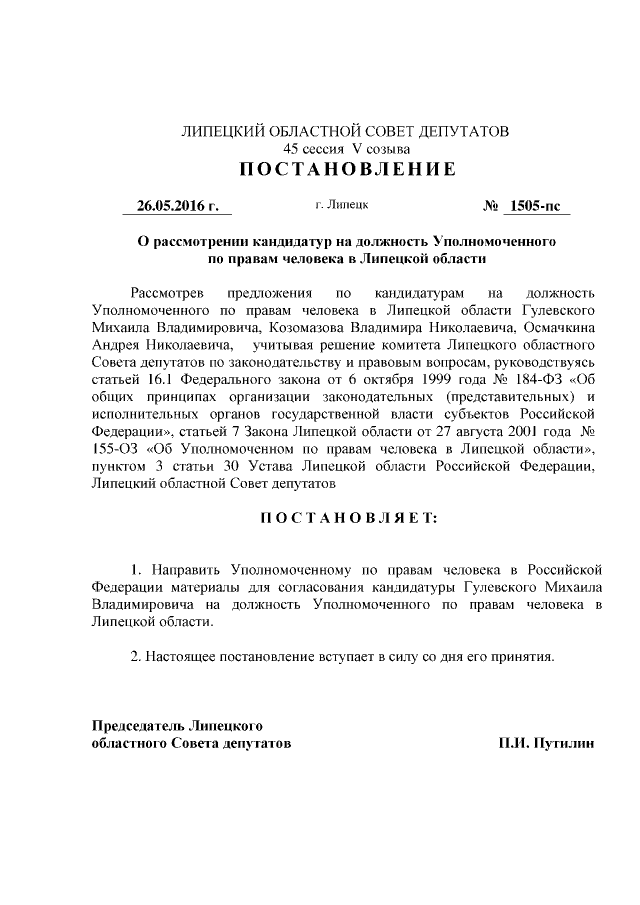 ЛИПЕЦКИЙ ОБЛАСТНОЙ СОВЕТ ДЕПУТАТОВ
45 сессия V созыва
ПОСТАНОВЛЕНИЕ

26.05.2016 г. г. Липецк № 1505-пс

О рассмотрении кандидатур на должность Уполномоченного по правам человека в Липецкой области

Рассмотрев предложения по кандидатурам на должность Уполномоченного по правам человека в Липецкой области Гулевского Михаила Владимировича, Козомазова Владимира Николаевича, Осмачкина Андрея Николаевича, учитывая решение комитета Липецкого областного Совета депутатов по законодательству и правовым вопросам, руководствуясь статьей 16.1 Федерального закона от 6 октября 1999 года № 184-ФЗ «Об общих принципах организации законодательных (представительных) и исполнительных органов государственной власти субъектов Российской Федерации», статьей 7 Закона Липецкой области от 27 августа 2001 года № 155-ОЗ «Об Уполномоченном по правам человека в Липецкой области», пунктом 3 статьи 30 Устава Липецкой области Российской Федерации, Липецкий областной Совет депутатов

ПОСТАНОВЛЯЕТ:

1. Направить Уполномоченному по правам человека в Российской Федерации материалы для согласования кандидатуры Гулевского Михаила Владимировича на должность Уполномоченного по правам человека в Липецкой области.

2. Настоящее постановление вступает в силу со дня его принятия.

Председатель Липецкого областного Совета депутатов П.И. Путилин